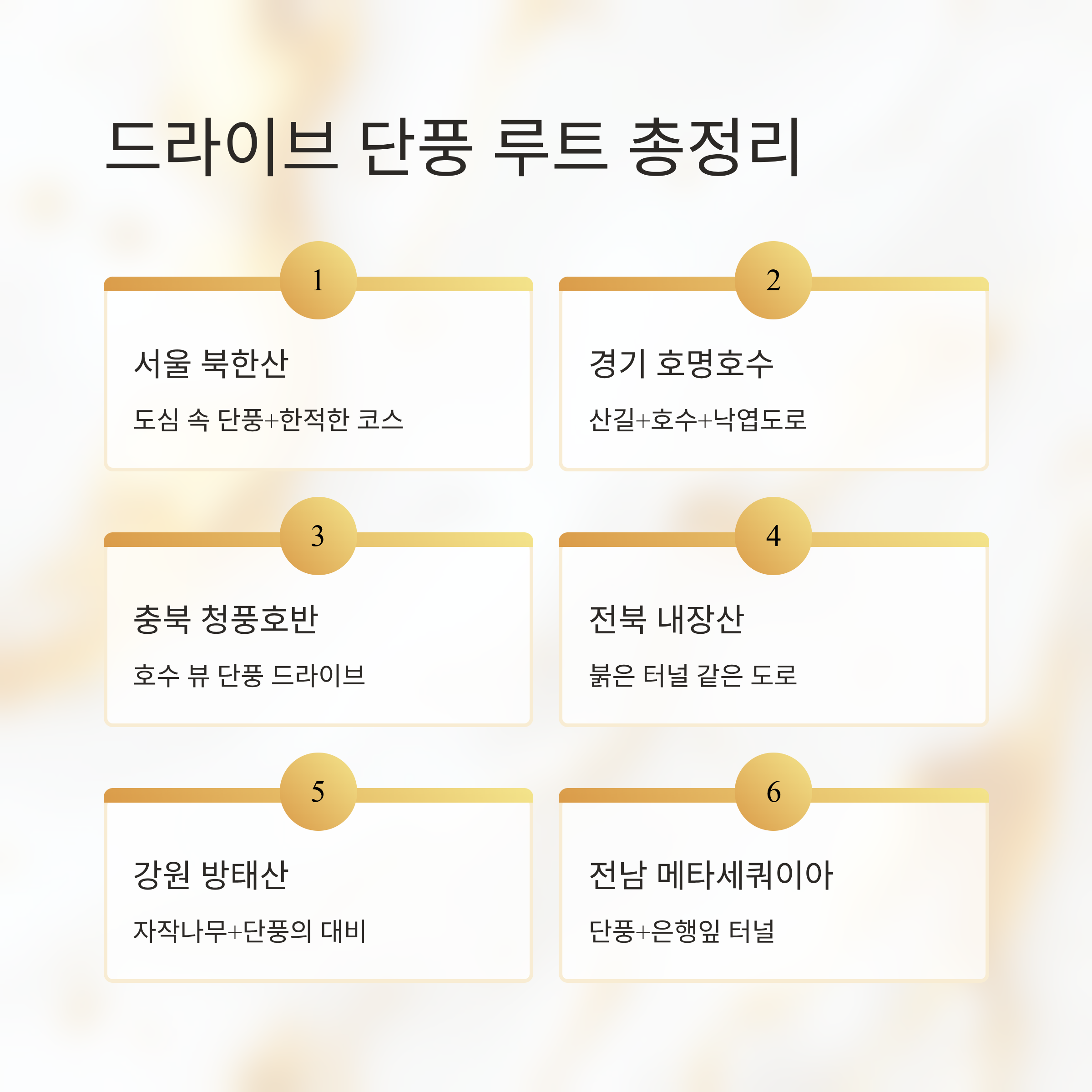 드라이브 단풍 루트 총정리

1

서울 북한산

도심 속 단풍+한적한 코스

2

경기 호명호수

산길+호수+낙엽도로

3

충북 청풍호반

호수 뷰 단풍 드라이브

4

전북 내장산

붉은 터널 같은 도로

5

강원 방태산

자작나무+단풍의 대비

6

전남 메타세쿼이아

단풍+은행잎 터널